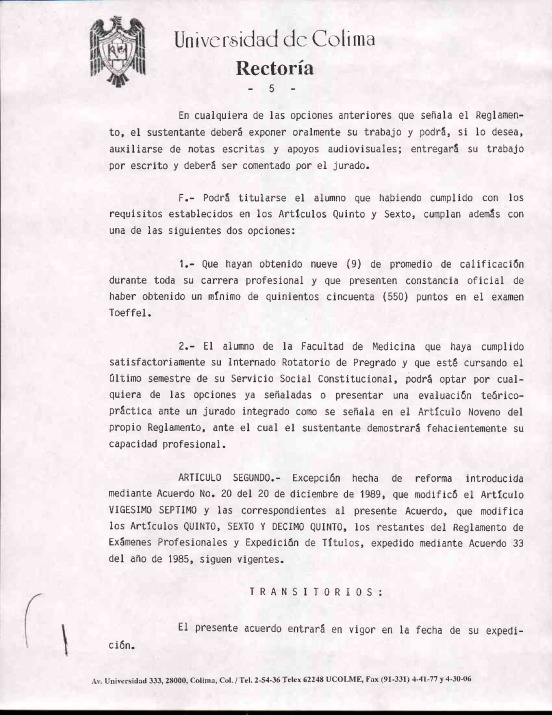 Universidad de Colima
Rectoría
- 5 -

En cualquiera de las opciones anteriores que señala el Reglamento, el sustentante deberá exponer oralmente su trabajo y podrá, si lo desea, auxiliarse de notas escritas y apoyos audiovisuales; entregará su trabajo por escrito y deberá ser comentado por el jurado.

F.- Podrá titularse el alumno que habiendo cumplido con los requisitos establecidos en los Artículos Quinto y Sexto, cumplan además con una de las siguientes dos opciones:

1.- Que hayan obtenido nueve (9) de promedio de calificación durante toda su carrera profesional y que presenten constancia oficial de haber obtenido un mínimo de quinientos cincuenta (550) puntos en el examen Toeffel.

2.- El alumno de la Facultad de Medicina que haya cumplido satisfactoriamente su Internado Rotatorio de Pregrado y que esté cursando el último semestre de su Servicio Social Constitucional, podrá optar por cualquiera de las opciones ya señaladas o presentar una evaluación teórico-práctica ante un jurado integrado como se señala en el Artículo Noveno del propio Reglamento, ante el cual el sustentante demostrará fehacientemente su capacidad profesional.

ARTICULO SEGUNDO.- Excepción hecha de reforma introducida mediante Acuerdo No. 20 del 20 de diciembre de 1989, que modificó el Artículo VIGESIMO SEPTIMO y las correspondientes al presente Acuerdo, que modifica los Artículos QUINTO, SEXTO Y DECIMO QUINTO, los restantes del Reglamento de Exámenes Profesionales y Expedición de Títulos, expedido mediante Acuerdo 33 del año de 1985, siguen vigentes.

T R A N S I T O R I O S :

El presente acuerdo entrará en vigor en la fecha de su expedición.

Av. Universidad 333, 28000, Colima, Col. / Tel. 2-54-36 Telex 62248 UCOLME, Fax (91-331) 4-41-77 y 4-30-06